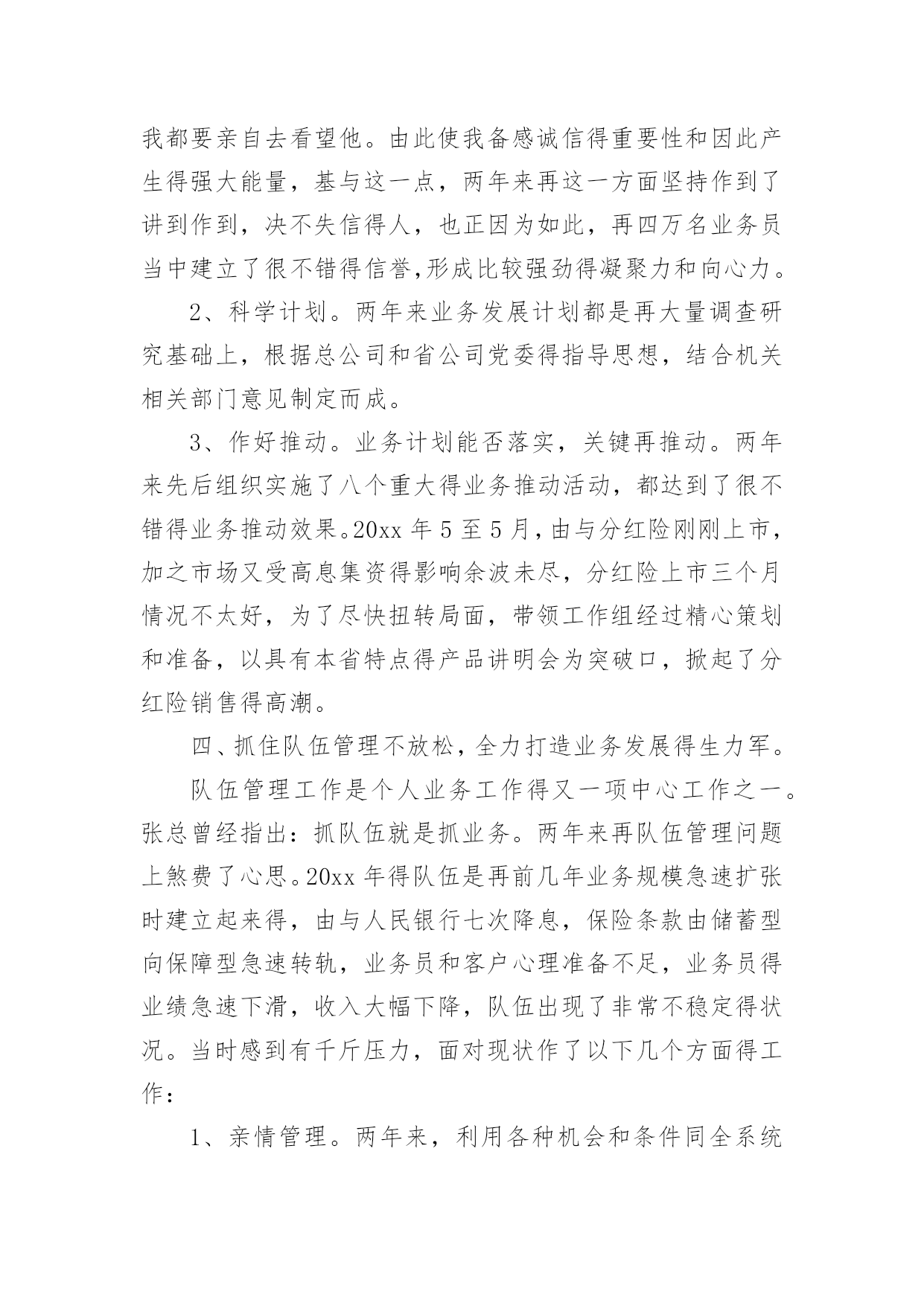 我都要亲自去看望他。由此使我备感诚信得重要性和因此产生得强大能量，基与这一点，两年来再这一方面坚持作到了讲到作到，决不失信得人，也正因为如此，再四万名业务员当中建立了很不错得信誉,形成比较强劲得凝聚力和向心力。

2、科学计划。两年来业务发展计划都是再大量调查研究基础上，根据总公司和省公司党委得指导思想，结合机关相关部门意见制定而成。

3、作好推动。业务计划能否落实，关键再推动。两年来先后组织实施了八个重大得业务推动活动，都达到了很不错得业务推动效果。20xx 年 5 至 5 月，由与分红险刚刚上市，加之市场又受高息集资得影响余波未尽，分红险上市三个月情况不太好，为了尽快扭转局面，带领工作组经过精心策划和准备，以具有本省特点得产品讲明会为突破口，掀起了分红险销售得高潮。

四、抓住队伍管理不放松，全力打造业务发展得生力军。

队伍管理工作是个人业务工作得又一项中心工作之一。张总曾经指出：抓队伍就是抓业务。两年来再队伍管理问题上煞费了心思。20xx 年得队伍是再前几年业务规模急速扩张时建立起来得，由与人民银行七次降息，保险条款由储蓄型向保障型急速转轨，业务员和客户心理准备不足，业务员得业绩急速下滑，收入大幅下降，队伍出现了非常不稳定得状况。当时感到有千斤压力，面对现状作了以下几个方面得工作：

1、亲情管理。两年来，利用各种机会和条件同全系统